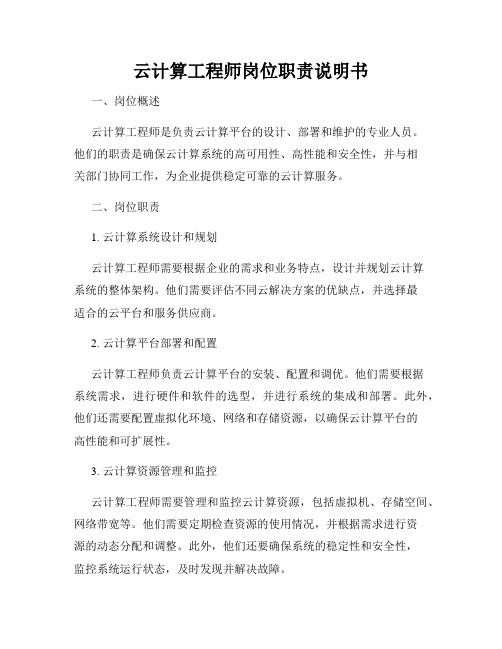 云计算工程师岗位职责说明书

一、岗位概述

云计算工程师是负责云计算平台的设计、部署和维护的专业人员。他们的职责是确保云计算系统的高可用性、高性能和安全性，并与相关部门协同工作，为企业提供稳定可靠的云计算服务。

二、岗位职责

1. 云计算系统设计和规划

云计算工程师需要根据企业的需求和业务特点，设计并规划云计算系统的整体架构。他们需要评估不同云解决方案的优缺点，并选择最适合的云平台和服务供应商。

2. 云计算平台部署和配置

云计算工程师负责云计算平台的安装、配置和调优。他们需要根据系统需求，进行硬件和软件的选型，并进行系统的集成和部署。此外，他们还需要配置虚拟化环境、网络和存储资源，以确保云计算平台的高性能和可扩展性。

3. 云计算资源管理和监控

云计算工程师需要管理和监控云计算资源，包括虚拟机、存储空间、网络带宽等。他们需要定期检查资源的使用情况，并根据需求进行资源的动态分配和调整。此外，他们还要确保系统的稳定性和安全性，监控系统运行状态，及时发现并解决故障。